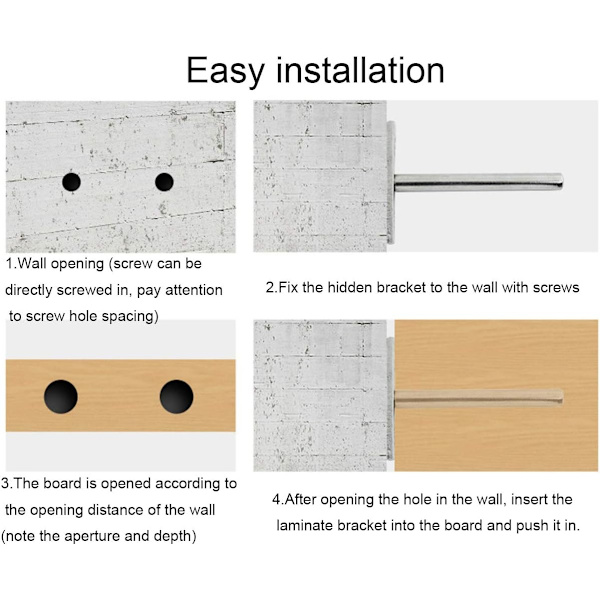 Easy installation

1.Wall opening (screw can be directly screwed in, pay attention to screw hole spacing)

2.Fix the hidden bracket to the wall with screws

3.The board is opened according to the opening distance of the wall (note the aperture and depth)

4.After opening the hole in the wall, insert the laminate bracket into the board and push it in.